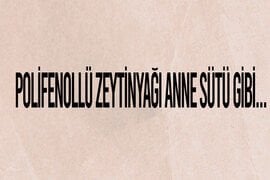 POLİFENOLLÜ ZEYTİNYAĞI ANNE SÜTÜ GİBİ...